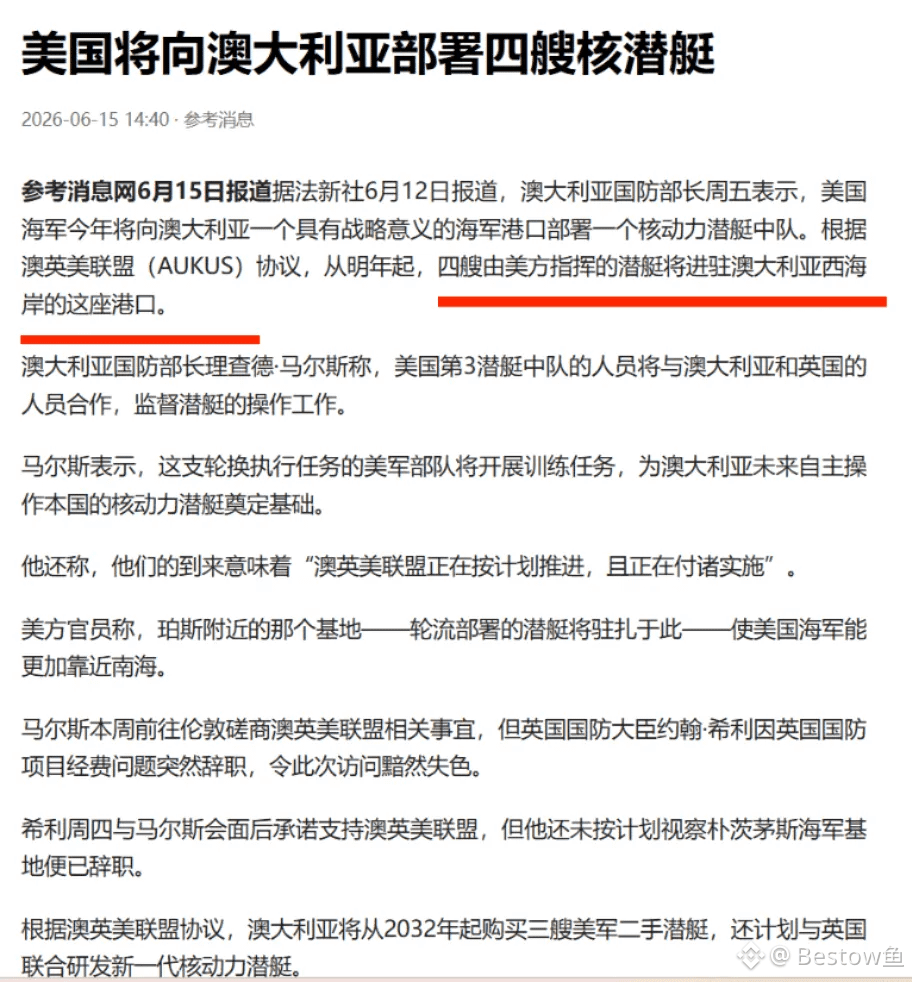 美国将向澳大利亚部署四艘核潜艇

2026-06-15 14:40 · 参考消息

参考消息网6月15日报道据法新社6月12日报道，澳大利亚国防部长周五表示，美国海军今年将向澳大利亚一个具有战略意义的海军港口部署一个核动力潜艇中队。根据澳英美联盟（AUKUS）协议，从明年起，四艘由美方指挥的潜艇将进驻澳大利亚西海岸的这座港口。

澳大利亚国防部长理查德·马尔斯称，美国第3潜艇中队的人员将与澳大利亚和英国的人员合作，监督潜艇的操作工作。

马尔斯表示，这支轮换执行任务的美军部队将开展训练任务，为澳大利亚未来自主操作本国的核动力潜艇奠定基础。

他还称，他们的到来意味着“澳英美联盟正在按计划推进，且正在付诸实施”。

美方官员称，珀斯附近的那个基地——轮流部署的潜艇将驻扎于此——使美国海军能更加靠近南海。

马尔斯本周前往伦敦磋商澳英美联盟相关事宜，但英国国防大臣约翰·希利因英国国防项目经费问题突然辞职，令此次访问黯然失色。

希利周四与马尔斯会面后承诺支持澳英美联盟，但他还未按计划视察朴茨茅斯海军基地便已辞职。

根据澳英美联盟协议，澳大利亚将从2032年起购买三艘美军二手潜艇，还计划与英国联合研发新一代核动力潜艇。

@ Bestow鱼